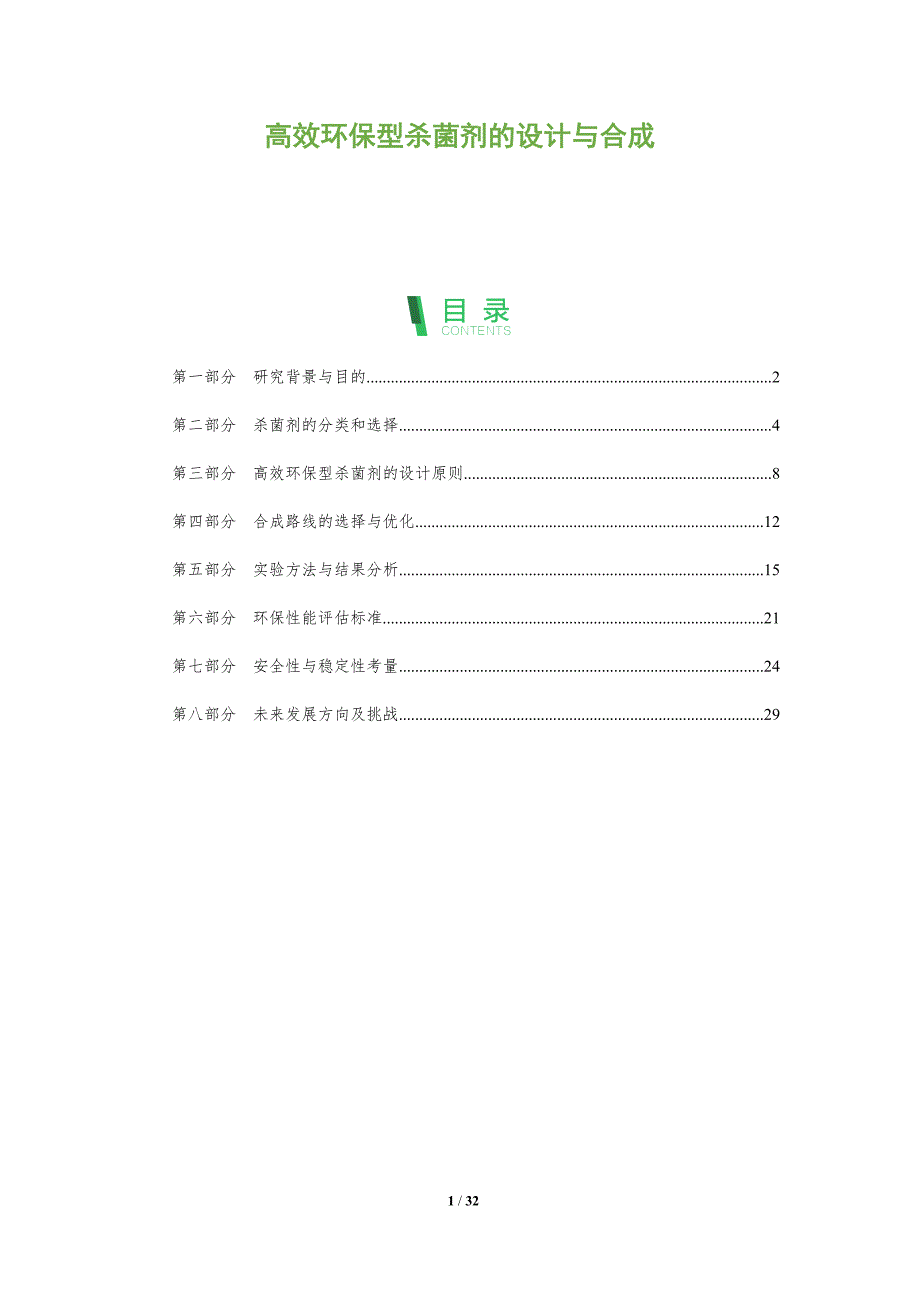 高效环保型杀菌剂的设计与合成

目录
CONTENTS

第一部分 研究背景与目的 2

第二部分 杀菌剂的分类和选择 4

第三部分 高效环保型杀菌剂的设计原则 8

第四部分 合成路线的选择与优化 12

第五部分 实验方法与结果分析 15

第六部分 环保性能评估标准 21

第七部分 安全性与稳定性考量 24

第八部分 未来发展方向及挑战 29

1 / 32